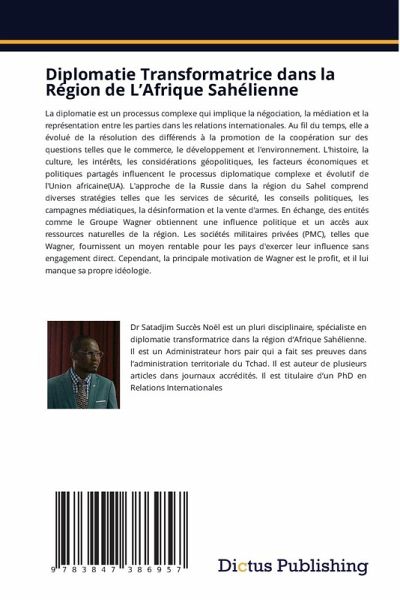 Diplomatie Transformatrice dans la Région de L'Afrique Sahélienne

La diplomatie est un processus complexe qui implique la négociation, la médiation et la représentation entre les parties dans les relations internationales. Au fil du temps, elle a évolué de la résolution des différends à la promotion de la coopération sur des questions telles que le commerce, le développement et l'environnement. L'histoire, la culture, les intérêts, les considérations géopolitiques, les facteurs économiques et politiques partagés influencent le processus diplomatique complexe et évolutif de l'Union africaine(UA). L'approche de la Russie dans la région du Sahel comprend diverses stratégies telles que les services de sécurité, les conseils politiques, les campagnes médiatiques, la désinformation et la vente d'armes. En échange, des entités comme le Groupe Wagner obtiennent une influence politique et un accès aux ressources naturelles de la région. Les sociétés militaires privées (PMC), telles que Wagner, fournissent un moyen rentable pour les pays d'exercer leur influence sans engagement direct. Cependant, la principale motivation de Wagner est le profit, et il lui manque sa propre idéologie.

Dr Satadjim Succès Noël est un pluri disciplinaire, spécialiste en diplomatie transformatrice dans la région d'Afrique Sahélienne. Il est un Administrateur hors pair qui a fait ses preuves dans l'administration territoriale du Tchad. Il est auteur de plusieurs articles dans journaux accrédités. Il est titulaire d'un PhD en Relations Internationales

9 783847 386957

Dictus Publishing